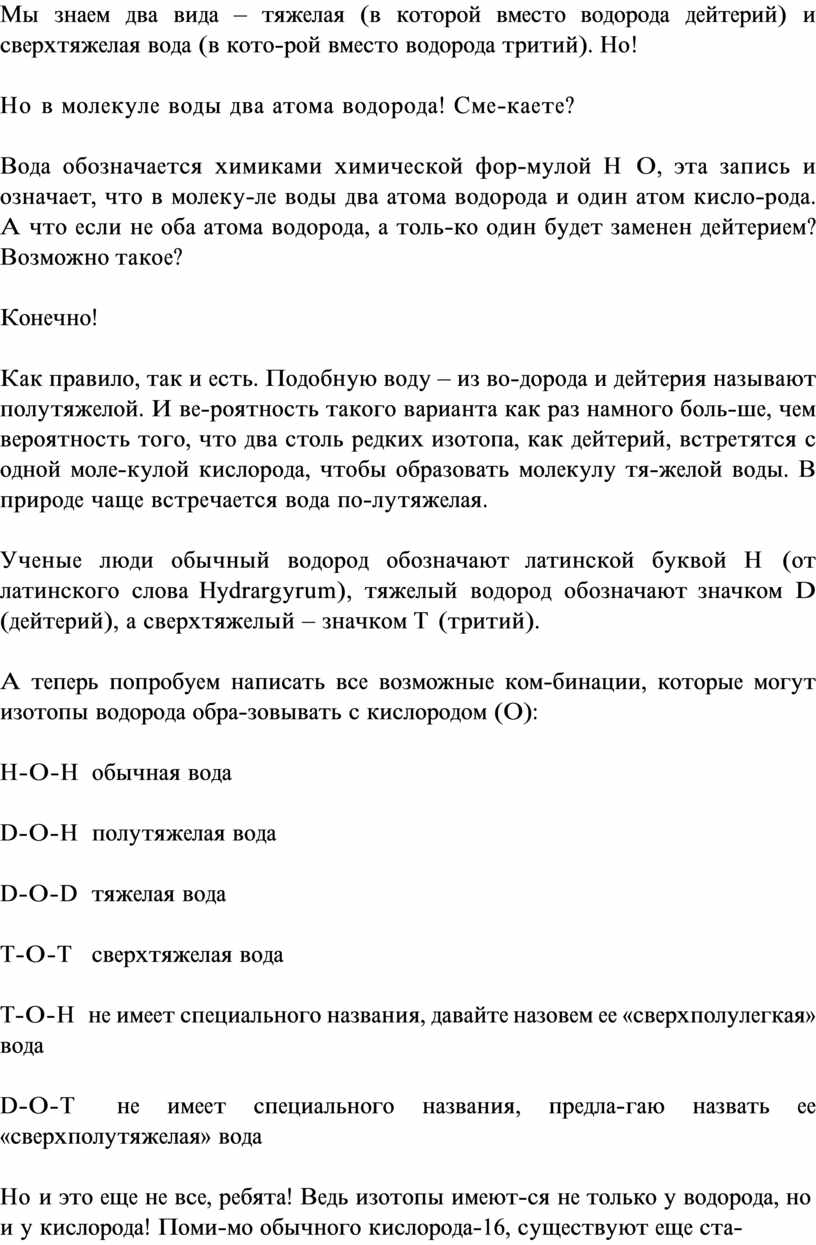 Мы знаем два вида – тяжелая (в которой вместо водорода дейтерий) и сверхтяжелая вода (в кото-рой вместо водорода тритий). Но!

Но в молекуле воды два атома водорода! Сме-каете?

Вода обозначается химиками химической фор-мулой H O, эта запись и означает, что в молеку-ле воды два атома водорода и один атом кисло-рода. А что если не оба атома водорода, а толь-ко один будет заменен дейтерием? Возможно такое?

Конечно!

Как правило, так и есть. Подобную воду – из во-дорода и дейтерия называют полутяжелой. И ве-роятность такого варианта как раз намного боль-ше, чем вероятность того, что два столь редких изотопа, как дейтерий, встретятся с одной моле-кулой кислорода, чтобы образовать молекулу тя-желой воды. В природе чаще встречается вода по-лутяжелая.

Ученые люди обычный водород обозначают латинской буквой H (от латинского слова Hydrargyrum), тяжелый водород обозначают значком D (дейтерий), а сверхтяжелый – значком T (тритий).

А теперь попробуем написать все возможные ком-бинации, которые могут изотопы водорода обра-зовывать с кислородом (O):

H-O-H обычная вода

D-O-H полутяжелая вода

D-O-D тяжелая вода

T-O-T сверхтяжелая вода

T-O-H не имеет специального названия, давайте назовем ее «сверхполулегкая» вода

D-O-T не имеет специального названия, предла-гаю назвать ее «сверхполутяжелая» вода

Но и это еще не все, ребята! Ведь изотопы имеют-ся не только у водорода, но и у кислорода! Поми-мо обычного кислорода-16, существуют еще ста-